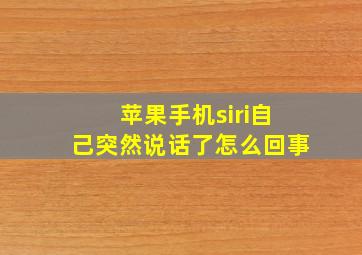 苹果手机siri自己突然说话了怎么回事